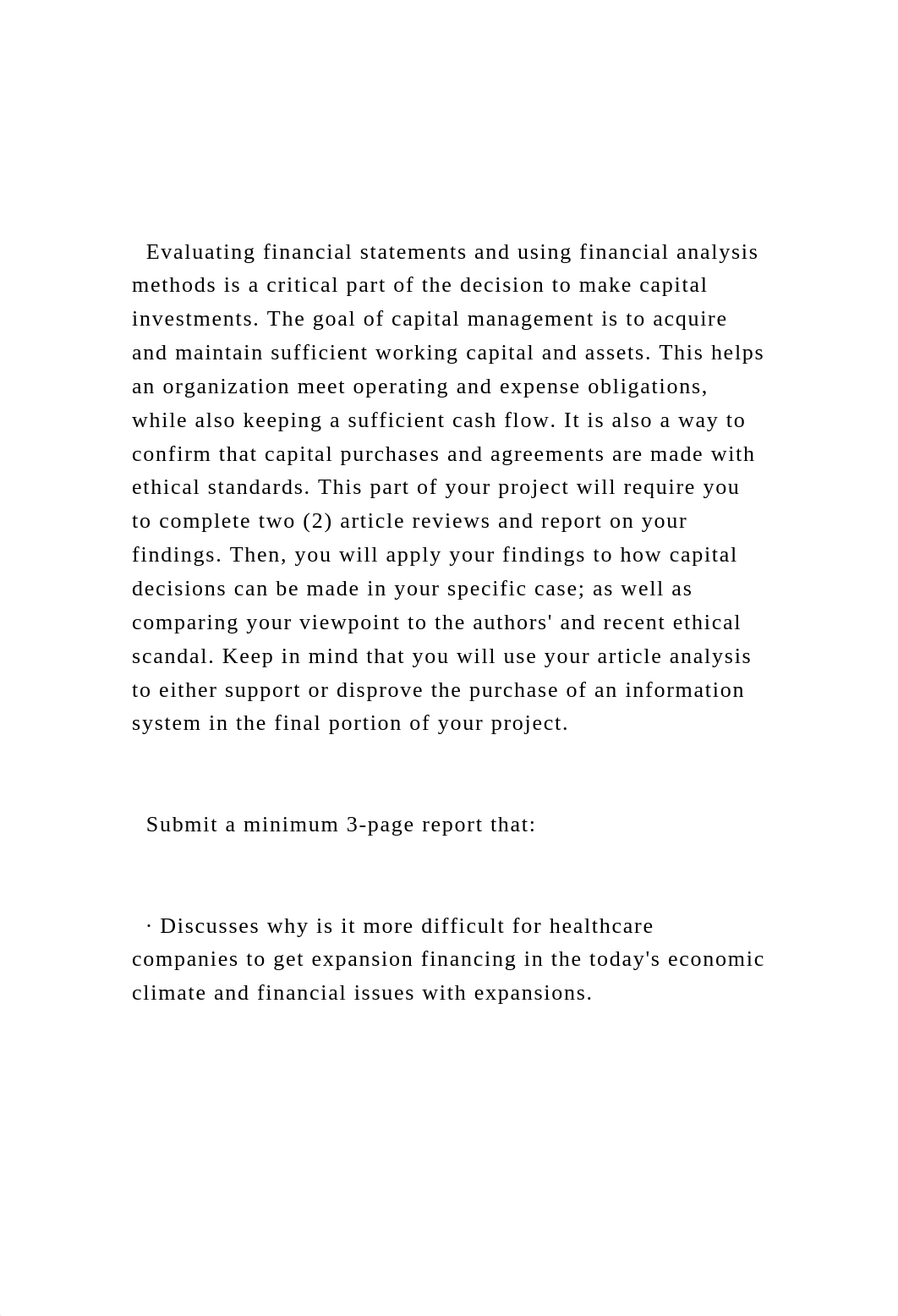 Evaluating financial statements and using financial analysis methods is a critical part of the decision to make capital investments. The goal of capital management is to acquire and maintain sufficient working capital and assets. This helps an organization meet operating and expense obligations, while also keeping a sufficient cash flow. It is also a way to confirm that capital purchases and agreements are made with ethical standards. This part of your project will require you to complete two (2) article reviews and report on your findings. Then, you will apply your findings to how capital decisions can be made in your specific case; as well as comparing your viewpoint to the authors' and recent ethical scandal. Keep in mind that you will use your article analysis to either support or disprove the purchase of an information system in the final portion of your project.

Submit a minimum 3-page report that:

· Discusses why is it more difficult for healthcare companies to get expansion financing in the today's economic climate and financial issues with expansions.